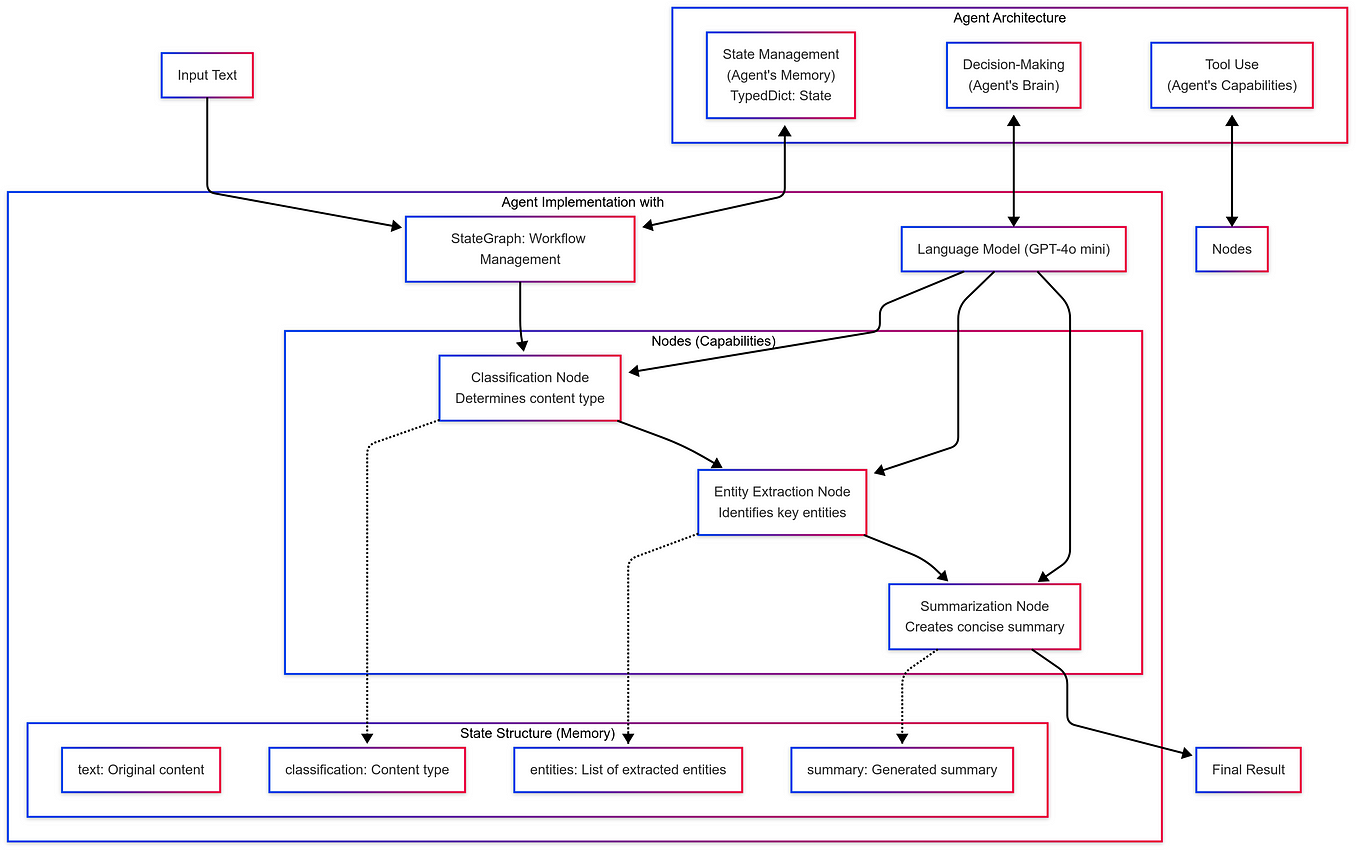 Agent Architecture

State Management (Agent's Memory) TypedDict: State

Decision-Making (Agent's Brain)

Tool Use (Agent's Capabilities)

Input Text

Agent Implementation with

StateGraph: Workflow Management

Language Model (GPT-4o mini)

Nodes

Nodes (Capabilities)

Classification Node Determines content type

Entity Extraction Node Identifies key entities

Summarization Node Creates concise summary

State Structure (Memory)

text: Original content

classification: Content type

entities: List of extracted entities

summary: Generated summary

Final Result